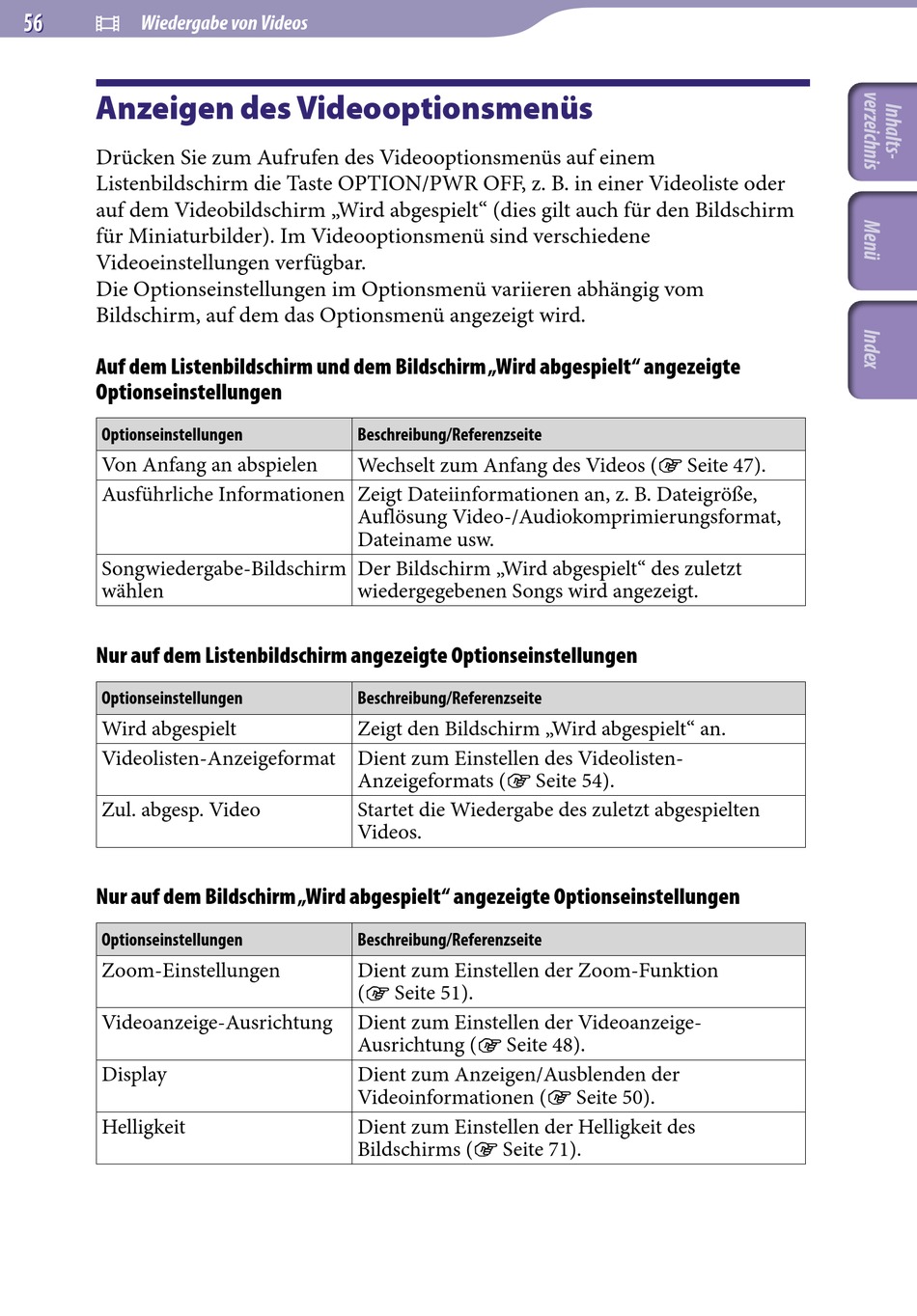 56 Wiedergabe von Videos

Inhaltsverzeichnis

Menü

Index

Anzeigen des Videooptionsmenüs

Drücken Sie zum Aufrufen des Videooptionsmenüs auf einem Listenbildschirm die Taste OPTION/PWR OFF, z. B. in einer Videoliste oder auf dem Videobildschirm „Wird abgespielt“ (dies gilt auch für den Bildschirm für Miniaturbilder). Im Videooptionsmenü sind verschiedene Videoeinstellungen verfügbar.
Die Optionseinstellungen im Optionsmenü variieren abhängig vom Bildschirm, auf dem das Optionsmenü angezeigt wird.

Auf dem Listenbildschirm und dem Bildschirm „Wird abgespielt“ angezeigte Optionseinstellungen

| Optionseinstellungen | Beschreibung/Referenzseite |
|---|---|
| Von Anfang an abspielen | Wechselt zum Anfang des Videos (☞ Seite 47). |
| Ausführliche Informationen | Zeigt Dateiinformationen an, z. B. Dateigröße, Auflösung Video-/Audiokomprimierungsformat, Dateiname usw. |
| Songwiedergabe-Bildschirm wählen | Der Bildschirm „Wird abgespielt“ des zuletzt wiedergegebenen Songs wird angezeigt. |

Nur auf dem Listenbildschirm angezeigte Optionseinstellungen

| Optionseinstellungen | Beschreibung/Referenzseite |
|---|---|
| Wird abgespielt | Zeigt den Bildschirm „Wird abgespielt“ an. |
| Videolisten-Anzeigeformat | Dient zum Einstellen des Videolisten-Anzeigeformats (☞ Seite 54). |
| Zul. abgesp. Video | Startet die Wiedergabe des zuletzt abgespielten Videos. |

Nur auf dem Bildschirm „Wird abgespielt“ angezeigte Optionseinstellungen

| Optionseinstellungen | Beschreibung/Referenzseite |
|---|---|
| Zoom-Einstellungen | Dient zum Einstellen der Zoom-Funktion (☞ Seite 51). |
| Videoanzeige-Ausrichtung | Dient zum Einstellen der Videoanzeige-Ausrichtung (☞ Seite 48). |
| Display | Dient zum Anzeigen/Ausblenden der Videoinformationen (☞ Seite 50). |
| Helligkeit | Dient zum Einstellen der Helligkeit des Bildschirms (☞ Seite 71). |